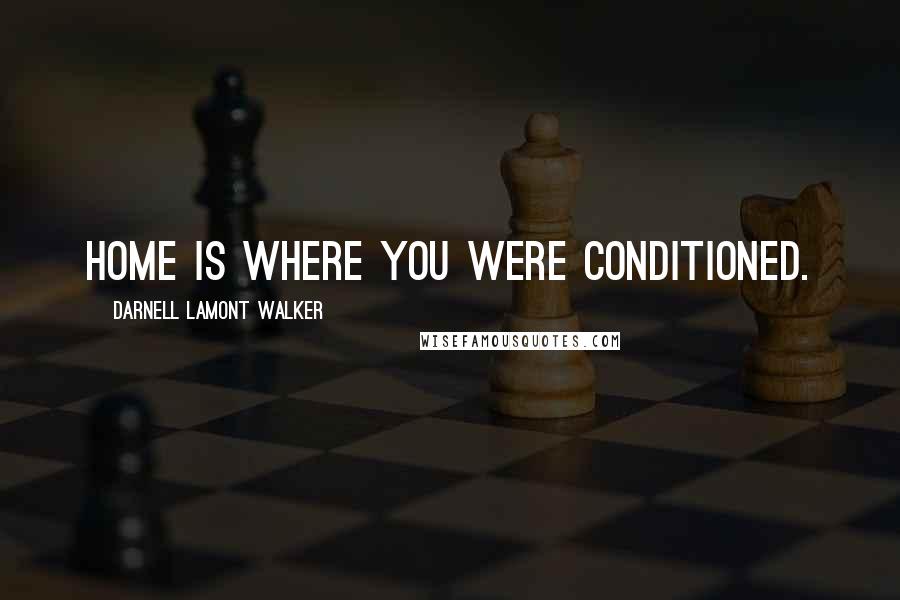 HOME IS WHERE YOU WERE CONDITIONED.

DARNELL LAMONT WALKER

WISEFAMOUSQUOTES.COM